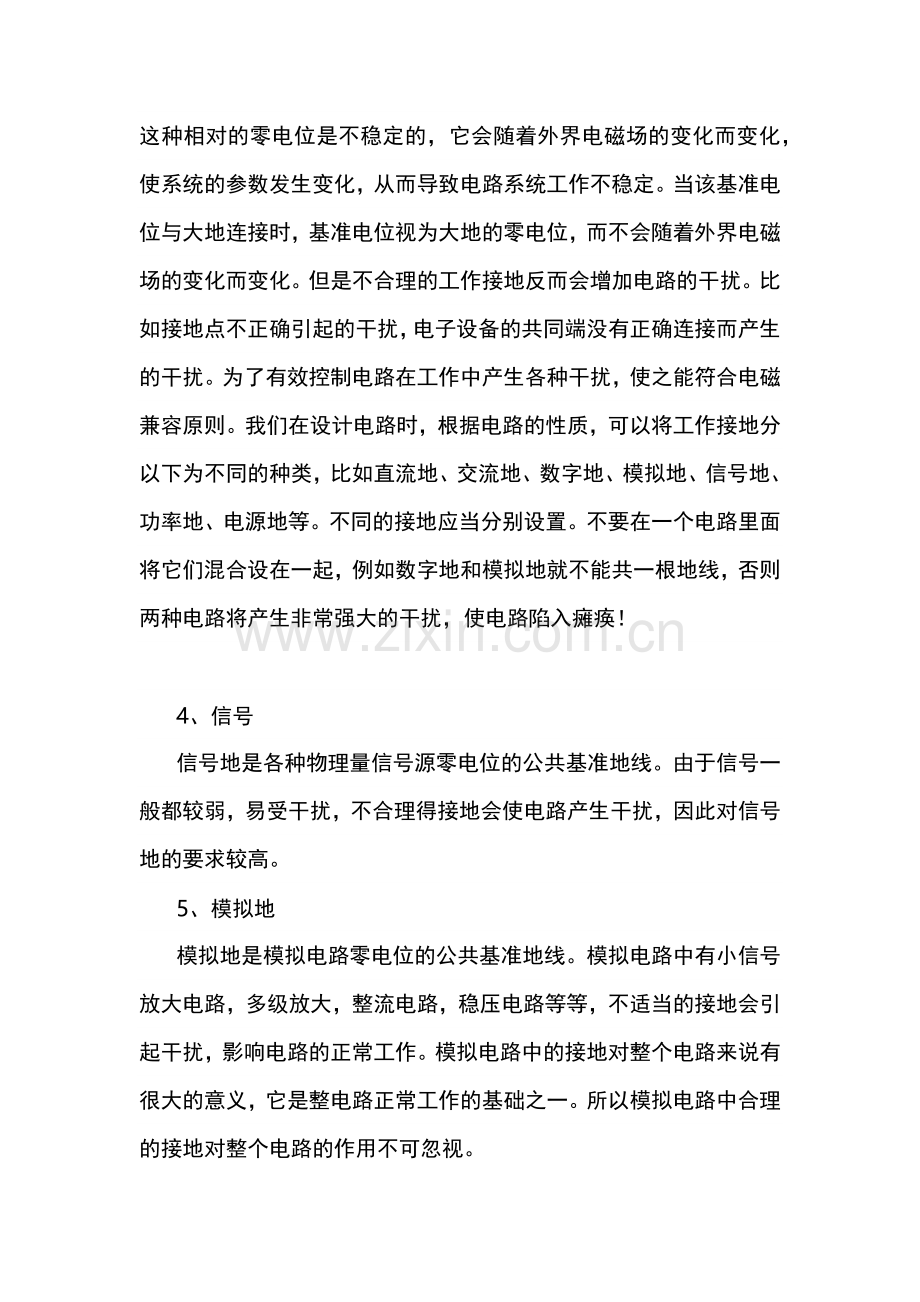 这种相对的零电位是不稳定的，它会随着外界电磁场的变化而变化，使系统的参数发生变化，从而导致电路系统工作不稳定。当该基准电位与大地连接时，基准电位视为大地的零电位，而不会随着外界电磁场的变化而变化。但是不合理的工作接地反而会增加电路的干扰。比如接地点不正确引起的干扰，电子设备的共同端没有正确连接而产生的干扰。为了有效控制电路在工作中产生各种干扰，使之能符合电磁兼容原则。我们在设计电路时，根据电路的性质，可以将工作接地分以下为不同的种类，比如直流地、交流地、数字地、模拟地、信号地、功率地、电源地等。不同的接地应当分别设置。不要在一个电路里面将它们混合设在一起，例如数字地和模拟地就不能共一根地线，否则两种电路将产生非常强大的干扰，使电路陷入瘫痪！

www.zixin.com.cn

4、信号

信号地是各种物理量信号源零电位的公共基准地线。由于信号一般都较弱，易受干扰，不合理得接地会使电路产生干扰，因此对信号地的要求较高。

5、模拟地

模拟地是模拟电路零电位的公共基准地线。模拟电路中有小信号放大电路，多级放大，整流电路，稳压电路等等，不适当的接地会引起干扰，影响电路的正常工作。模拟电路中的接地对整个电路来说有很大的意义，它是整电路正常工作的基础之一。所以模拟电路中合理的接地对整个电路的作用不可忽视。